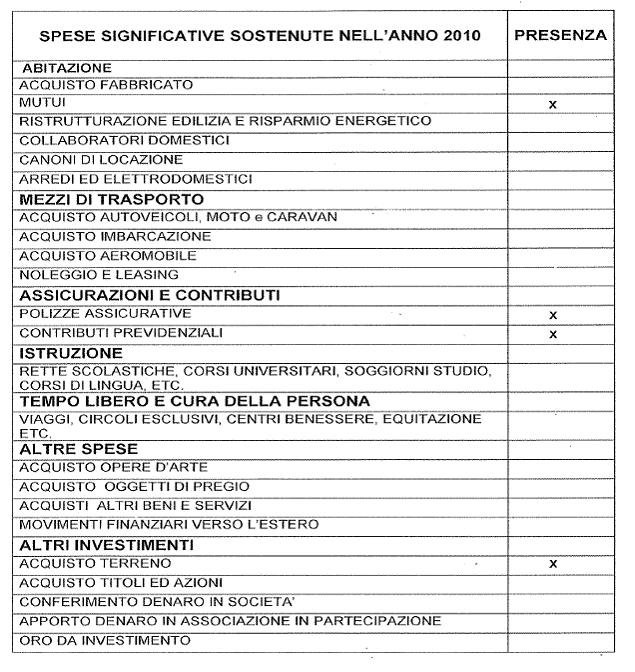 | SPESE SIGNIFICATIVE SOSTENUTE NELL'ANNO 2010 | PRESENZA |
|---|---|
| ABITAZIONE | |
| ACQUISTO FABBRICATO | |
| MUTUI | x |
| RISTRUTTURAZIONE EDILIZIA E RISPARMIO ENERGETICO | |
| COLLABORATORI DOMESTICI | |
| CANONI DI LOCAZIONE | |
| ARREDI ED ELETTRODOMESTICI | |
| MEZZI DI TRASPORTO | |
| ACQUISTO AUTOVEICOLI, MOTO e CARAVAN | |
| ACQUISTO IMBARCAZIONE | |
| ACQUISTO AEROMOBILE | |
| NOLEGGIO E LEASING | |
| ASSICURAZIONI E CONTRIBUTI | |
| POLIZZE ASSICURATIVE | x |
| CONTRIBUTI PREVIDENZIALI | x |
| ISTRUZIONE | |
| RETTE SCOLASTICHE, CORSI UNIVERSITARI, SOGGIORNI STUDIO, CORSI DI LINGUA, ETC. | |
| TEMPO LIBERO E CURA DELLA PERSONA | |
| VIAGGI, CIRCOLI ESCLUSIVI, CENTRI BENESSERE, EQUITAZIONE ETC. | |
| ALTRE SPESE | |
| ACQUISTO OPERE D'ARTE | |
| ACQUISTO OGGETTI DI PREGIO | |
| ACQUISTI ALTRI BENI E SERVIZI | |
| MOVIMENTI FINANZIARI VERSO L'ESTERO | |
| ALTRI INVESTIMENTI | |
| ACQUISTO TERRENO | x |
| ACQUISTO TITOLI ED AZIONI | |
| CONFERIMENTO DENARO IN SOCIETA' | |
| APPORTO DENARO IN ASSOCIAZIONE IN PARTECIPAZIONE | |
| ORO DA INVESTIMENTO | |